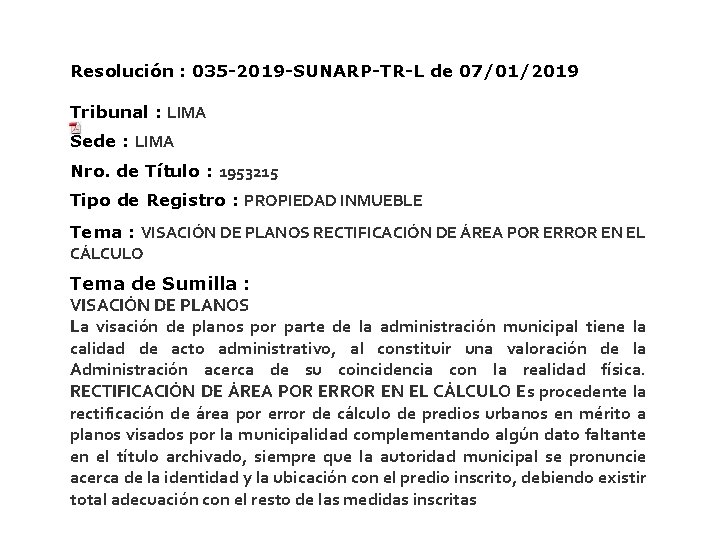 Resolución : 035-2019-SUNARP-TR-L de 07/01/2019

Tribunal : LIMA

Sede : LIMA

Nro. de Título : 1953215

Tipo de Registro : PROPIEDAD INMUEBLE

Tema : VISACIÓN DE PLANOS RECTIFICACIÓN DE ÁREA POR ERROR EN EL CÁLCULO

Tema de Sumilla :
VISACIÓN DE PLANOS
La visación de planos por parte de la administración municipal tiene la calidad de acto administrativo, al constituir una valoración de la Administración acerca de su coincidencia con la realidad física. RECTIFICACIÓN DE ÁREA POR ERROR EN EL CÁLCULO Es procedente la rectificación de área por error de cálculo de predios urbanos en mérito a planos visados por la municipalidad complementando algún dato faltante en el título archivado, siempre que la autoridad municipal se pronuncie acerca de la identidad y la ubicación con el predio inscrito, debiendo existir total adecuación con el resto de las medidas inscritas